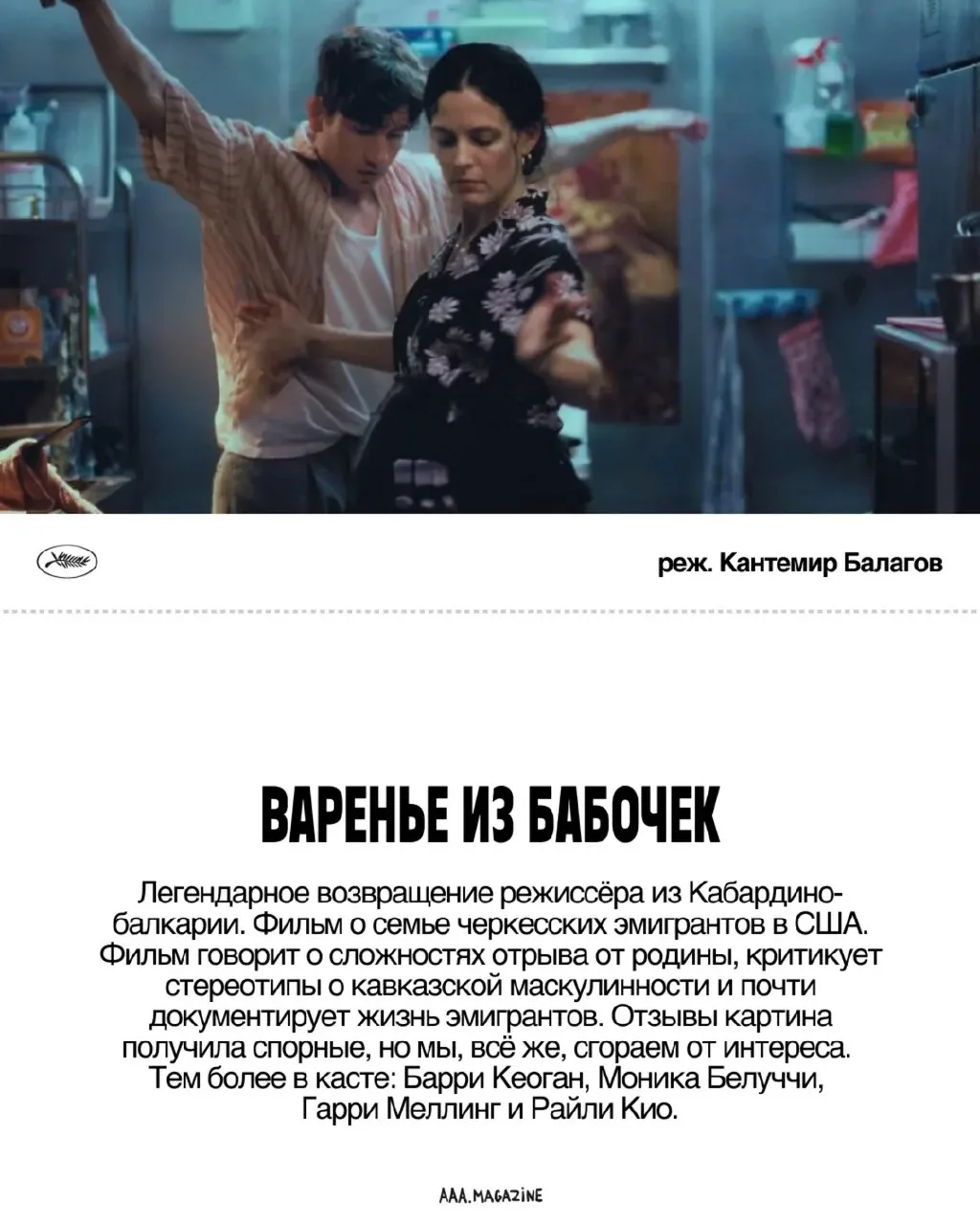 реж. Кантемир Балагов

ВАРЕНЬЕ ИЗ БАБОЧЕК

Легендарное возвращение режиссёра из Кабардино-балкарии. Фильм о семье черкесских эмигрантов в США. Фильм говорит о сложностях отрыва от родины, критикует стереотипы о кавказской маскулинности и почти документирует жизнь эмигрантов. Отзывы картина получила спорные, но мы, всё же, сгораем от интереса. Тем более в касте: Барри Кеоган, Моника Белуччи, Гарри Меллинг и Райли Кио.

AAA.MAGAZINE